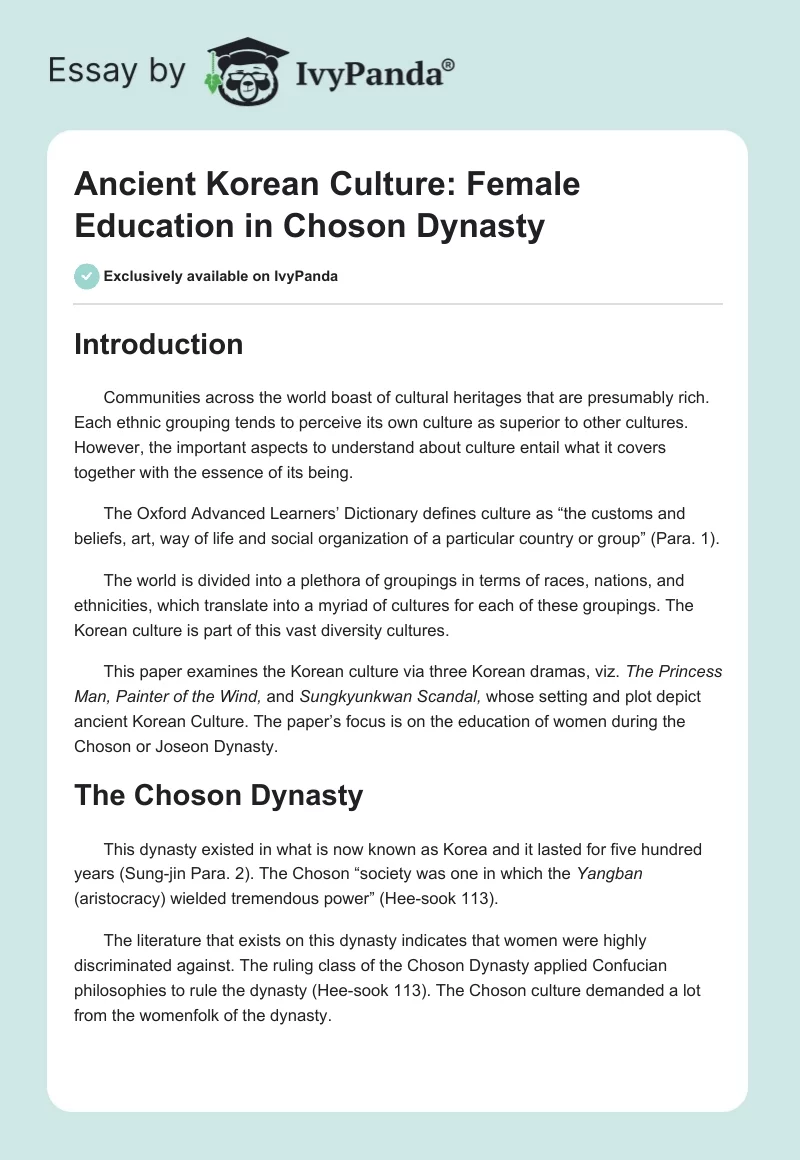 Essay by IvyPanda®

Ancient Korean Culture: Female Education in Choson Dynasty

Exclusively available on IvyPanda

Introduction

Communities across the world boast of cultural heritages that are presumably rich. Each ethnic grouping tends to perceive its own culture as superior to other cultures. However, the important aspects to understand about culture entail what it covers together with the essence of its being.

The Oxford Advanced Learners' Dictionary defines culture as "the customs and beliefs, art, way of life and social organization of a particular country or group" (Para. 1).

The world is divided into a plethora of groupings in terms of races, nations, and ethnicities, which translate into a myriad of cultures for each of these groupings. The Korean culture is part of this vast diversity cultures.

This paper examines the Korean culture via three Korean dramas, viz. The Princess Man, Painter of the Wind, and Sungkyunkwan Scandal, whose setting and plot depict ancient Korean Culture. The paper's focus is on the education of women during the Choson or Joseon Dynasty.

The Choson Dynasty

This dynasty existed in what is now known as Korea and it lasted for five hundred years (Sung-jin Para. 2). The Choson "society was one in which the Yangban (aristocracy) wielded tremendous power" (Hee-sook 113).

The literature that exists on this dynasty indicates that women were highly discriminated against. The ruling class of the Choson Dynasty applied Confucian philosophies to rule the dynasty (Hee-sook 113). The Choson culture demanded a lot from the womenfolk of the dynasty.